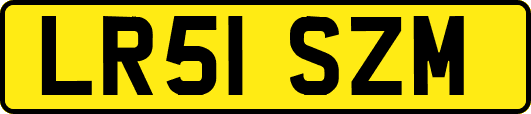 LR51 SZM